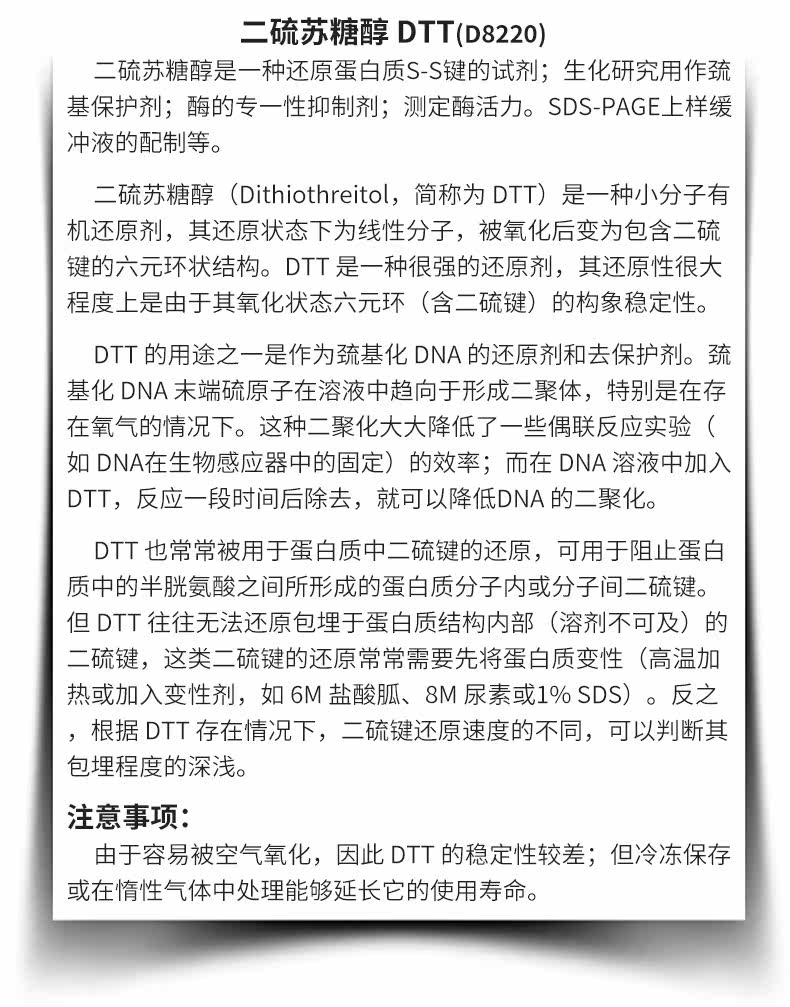 二硫苏糖醇 DTT(D8220)

二硫苏糖醇是一种还原蛋白质S-S键的试剂；生化研究用作巯基保护剂；酶的专一性抑制剂；测定酶活力。SDS-PAGE上样缓冲液的配制等。

二硫苏糖醇（Dithiothreitol，简称为 DTT）是一种小分子有机还原剂，其还原状态下为线性分子，被氧化后变为包含二硫键的六元环状结构。DTT 是一种很强的还原剂，其还原性很大程度上是由于其氧化状态六元环（含二硫键）的构象稳定性。

DTT 的用途之一是作为巯基化 DNA 的还原剂和去保护剂。巯基化 DNA 末端硫原子在溶液中趋向于形成二聚体，特别是在存在氧气的情况下。这种二聚化大大降低了一些偶联反应实验（如 DNA在生物感应器中的固定）的效率；而在 DNA 溶液中加入 DTT，反应一段时间后除去，就可以降低DNA 的二聚化。

DTT 也常常被用于蛋白质中二硫键的还原，可用于阻止蛋白质中的半胱氨酸之间所形成的蛋白质分子内或分子间二硫键。但 DTT 往往无法还原包埋于蛋白质结构内部（溶剂不可及）的二硫键，这类二硫键的还原常常需要先将蛋白质变性（高温加热或加入变性剂，如 6M 盐酸胍、8M 尿素或1% SDS）。反之，根据 DTT 存在情况下，二硫键还原速度的不同，可以判断其包埋程度的深浅。

注意事项：
由于容易被空气氧化，因此 DTT 的稳定性较差；但冷冻保存或在惰性气体中处理能够延长它的使用寿命。